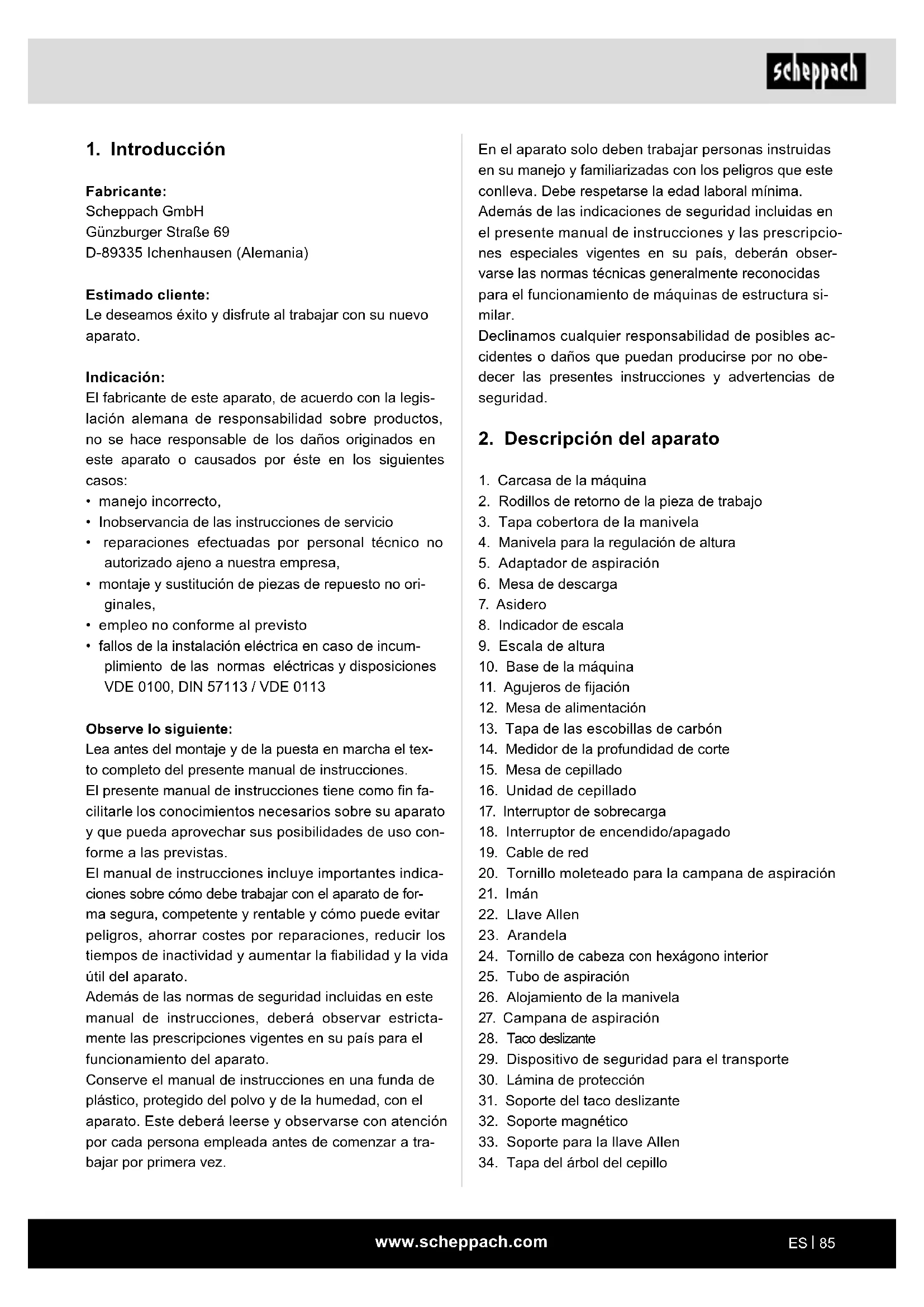 scheppach

1. Introducción

Fabricante:
Scheppach GmbH
Günzburger Straße 69
D-89335 Ichenhausen (Alemania)

Estimado cliente:
Le deseamos éxito y disfrute al trabajar con su nuevo aparato.

Indicación:
El fabricante de este aparato, de acuerdo con la legislación alemana de responsabilidad sobre productos, no se hace responsable de los daños originados en este aparato o causados por éste en los siguientes casos:
• manejo incorrecto,
• Inobservancia de las instrucciones de servicio
• reparaciones efectuadas por personal técnico no autorizado ajeno a nuestra empresa,
• montaje y sustitución de piezas de repuesto no originales,
• empleo no conforme al previsto
• fallos de la instalación eléctrica en caso de incumplimiento de las normas eléctricas y disposiciones VDE 0100, DIN 57113 / VDE 0113

Observe lo siguiente:
Lea antes del montaje y de la puesta en marcha el texto completo del presente manual de instrucciones.
El presente manual de instrucciones tiene como fin facilitarle los conocimientos necesarios sobre su aparato y que pueda aprovechar sus posibilidades de uso conforme a las previstas.
El manual de instrucciones incluye importantes indicaciones sobre cómo debe trabajar con el aparato de forma segura, competente y rentable y cómo puede evitar peligros, ahorrar costes por reparaciones, reducir los tiempos de inactividad y aumentar la fiabilidad y la vida útil del aparato.
Además de las normas de seguridad incluidas en este manual de instrucciones, deberá observar estrictamente las prescripciones vigentes en su país para el funcionamiento del aparato.
Conserve el manual de instrucciones en una funda de plástico, protegido del polvo y de la humedad, con el aparato. Este deberá leerse y observarse con atención por cada persona empleada antes de comenzar a trabajar por primera vez.

En el aparato solo deben trabajar personas instruidas en su manejo y familiarizadas con los peligros que este conlleva. Debe respetarse la edad laboral mínima.
Además de las indicaciones de seguridad incluidas en el presente manual de instrucciones y las prescripciones especiales vigentes en su país, deberán observarse las normas técnicas generalmente reconocidas para el funcionamiento de máquinas de estructura similar.
Declinamos cualquier responsabilidad de posibles accidentes o daños que puedan producirse por no obedecer las presentes instrucciones y advertencias de seguridad.

2. Descripción del aparato

1. Carcasa de la máquina
2. Rodillos de retorno de la pieza de trabajo
3. Tapa cobertora de la manivela
4. Manivela para la regulación de altura
5. Adaptador de aspiración
6. Mesa de descarga
7. Asidero
8. Indicador de escala
9. Escala de altura
10. Base de la máquina
11. Agujeros de fijación
12. Mesa de alimentación
13. Tapa de las escobillas de carbón
14. Medidor de la profundidad de corte
15. Mesa de cepillado
16. Unidad de cepillado
17. Interruptor de sobrecarga
18. Interruptor de encendido/apagado
19. Cable de red
20. Tornillo moleteado para la campana de aspiración
21. Imán
22. Llave Allen
23. Arandela
24. Tornillo de cabeza con hexágono interior
25. Tubo de aspiración
26. Alojamiento de la manivela
27. Campana de aspiración
28. Taco deslizante
29. Dispositivo de seguridad para el transporte
30. Lámina de protección
31. Soporte del taco deslizante
32. Soporte magnético
33. Soporte para la llave Allen
34. Tapa del árbol del cepillo

www.scheppach.com

ES | 85